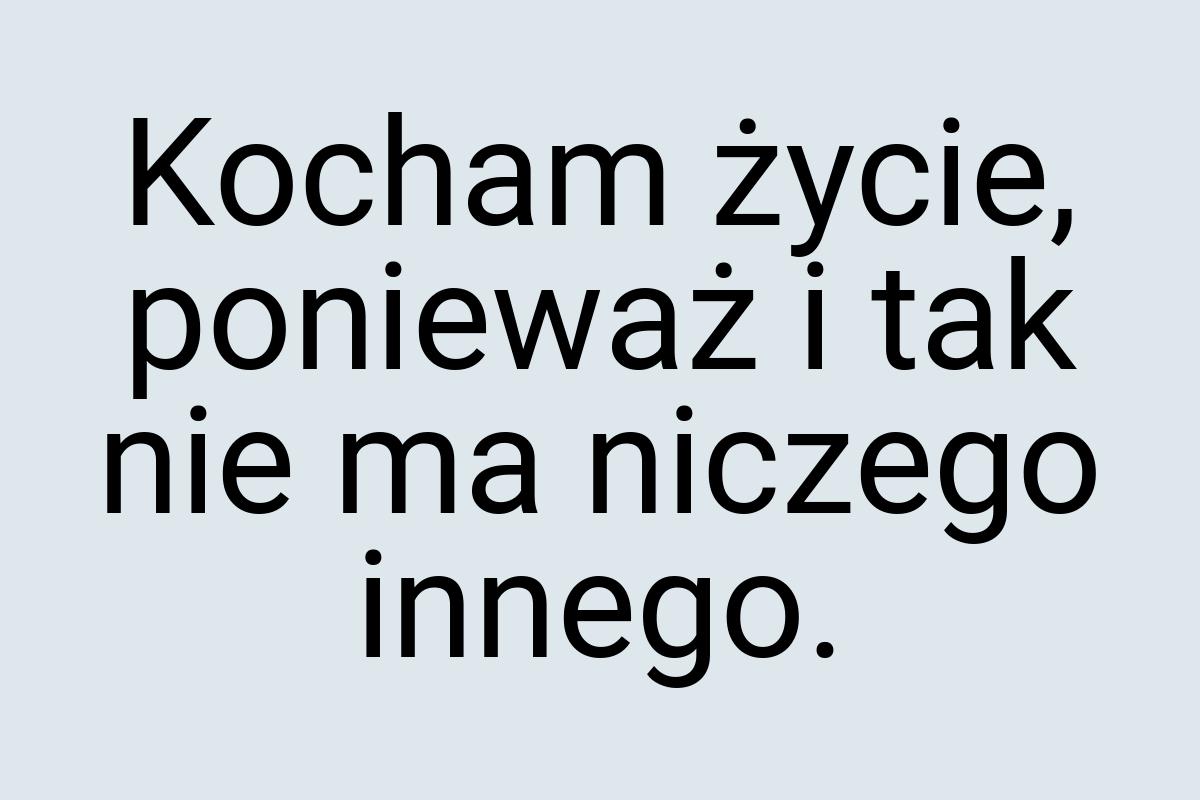 Kocham życie, ponieważ i tak nie ma niczego innego.